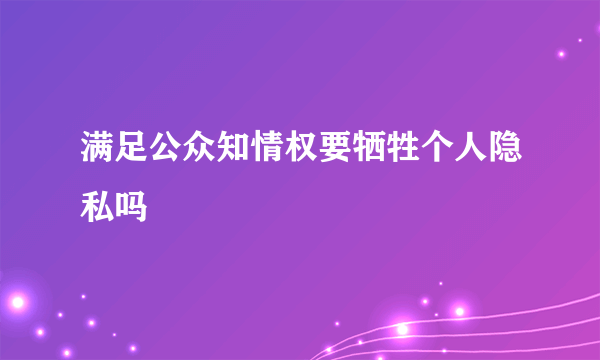 满足公众知情权要牺牲个人隐私吗